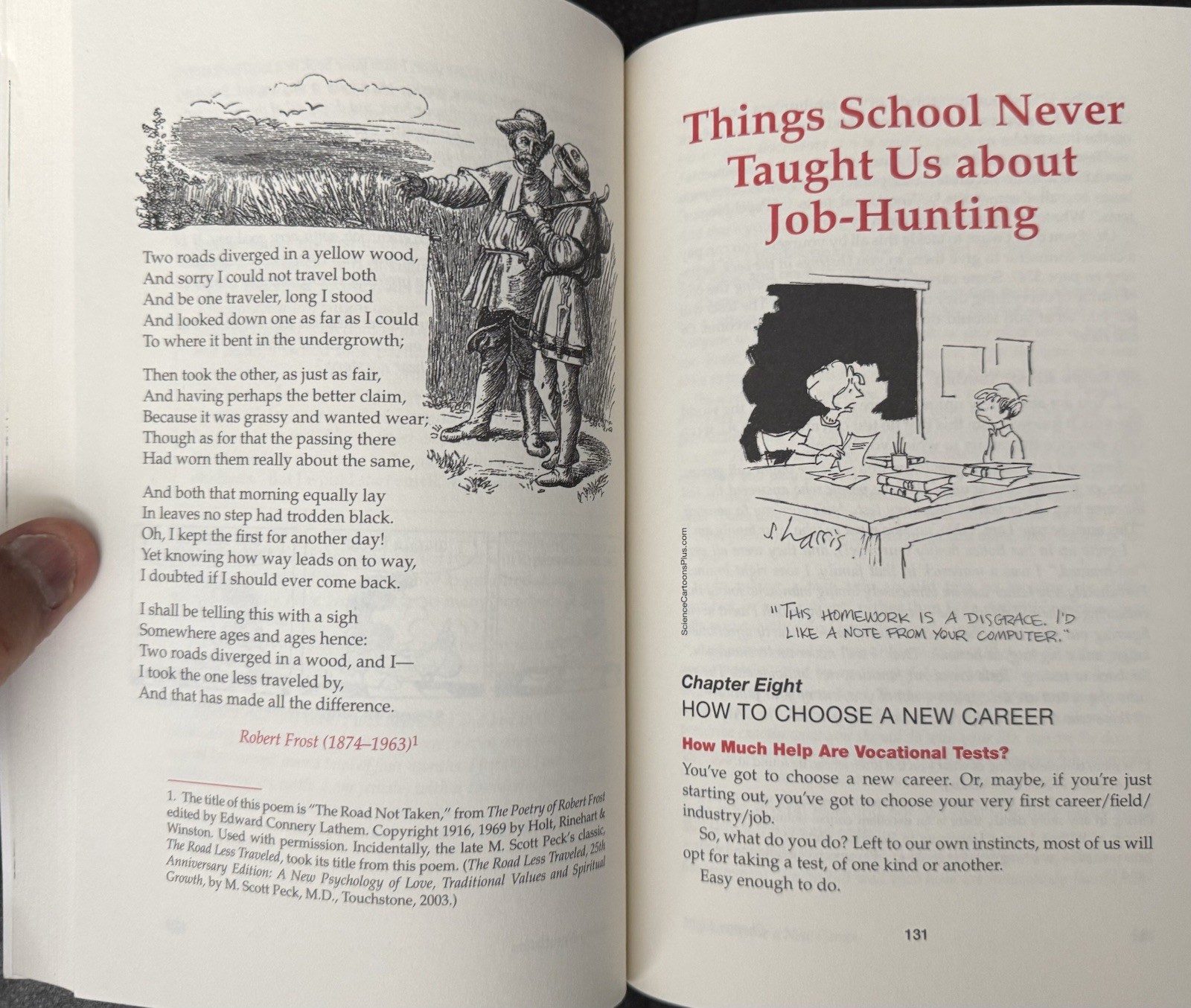 Two roads diverged in a yellow wood,
And sorry I could not travel both
And be one traveler, long I stood
And looked down one as far as I could
To where it bent in the undergrowth;

Then took the other, as just as fair,
And having perhaps the better claim,
Because it was grassy and wanted wear;
Though as for that the passing there
Had worn them really about the same,

And both that morning equally lay
In leaves no step had trodden black.
Oh, I kept the first for another day!
Yet knowing how way leads on to way,
I doubted if I should ever come back.

I shall be telling this with a sigh
Somewhere ages and ages hence:
Two roads diverged in a wood, and I—
I took the one less traveled by,
And that has made all the difference.

Robert Frost (1874–1963)$^{1}$

1. The title of this poem is "The Road Not Taken," from The Poetry of Robert Frost edited by Edward Connery Lathem. Copyright 1916, 1969 by Holt, Rinehart & Winston. Used with permission. Incidentally, the late M. Scott Peck's classic, The Road Less Traveled, took its title from this poem. (The Road Less Traveled, 25th Anniversary Edition: A New Psychology of Love, Traditional Values and Spiritual Growth, by M. Scott Peck, M.D., Touchstone, 2003.)

Things School Never Taught Us about Job-Hunting

S. Harris

ScienceCartoonsPlus.com

"THIS HOMEWORK IS A DISGRACE. I'D LIKE A NOTE FROM YOUR COMPUTER."

Chapter Eight
HOW TO CHOOSE A NEW CAREER

How Much Help Are Vocational Tests?

You've got to choose a new career. Or, maybe, if you're just starting out, you've got to choose your very first career/field/industry/job.

So, what do you do? Left to our own instincts, most of us will opt for taking a test, of one kind or another.

Easy enough to do.

131